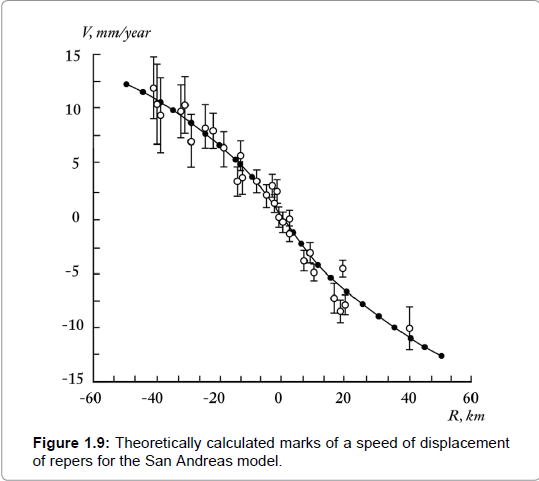 V, mm/year

15
10
5
0
-5
-10
-15

-60 -40 -20 0 20 40 60

R, km

**Figure 1.9:** Theoretically calculated marks of a speed of displacement of repers for the San Andreas model.